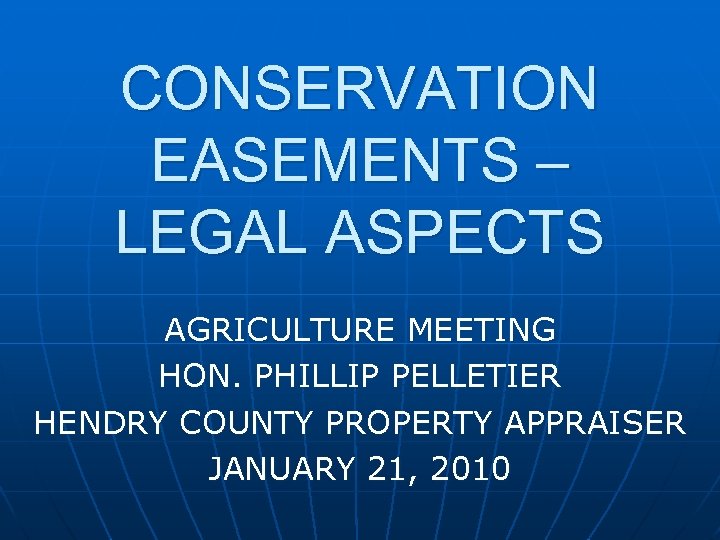 CONSERVATION EASEMENTS – LEGAL ASPECTS

AGRICULTURE MEETING
HON. PHILLIP PELLETIER
HENDRY COUNTY PROPERTY APPRAISER
JANUARY 21, 2010